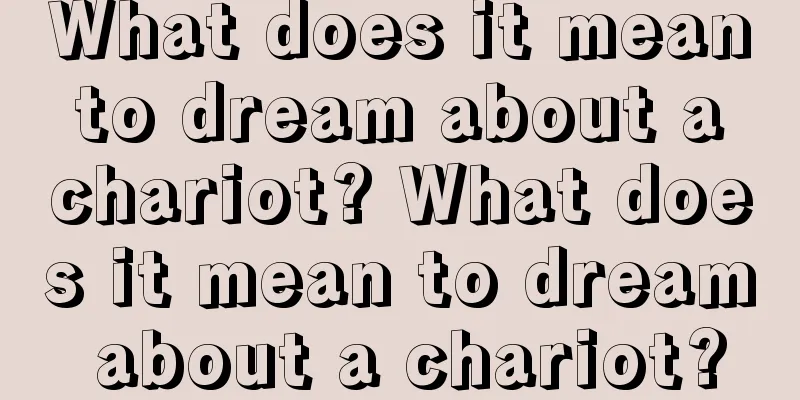 What does it mean to dream about a chariot? What does it mean to dream about a chariot?